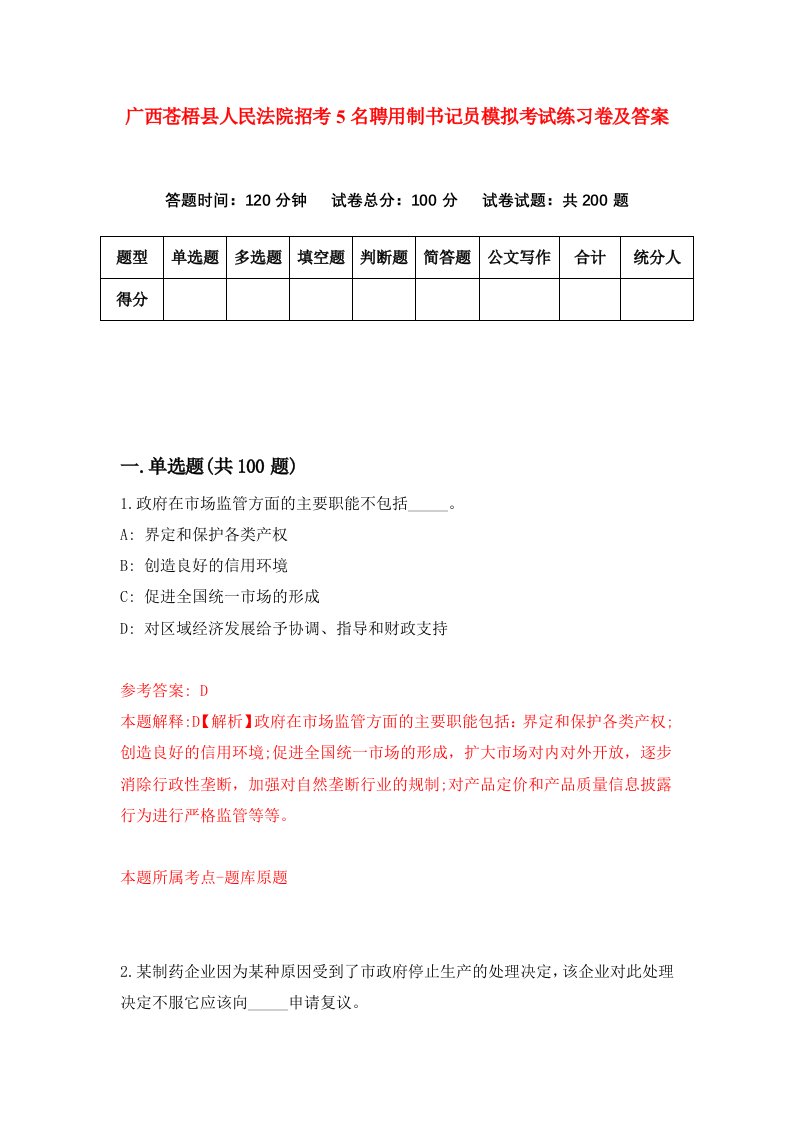 广西苍梧县人民法院招考5名聘用制书记员模拟考试练习卷及答案

答题时间：120分钟　试卷总分：100分　试卷试题：共200题

| 题型 | 单选题 | 多选题 | 填空题 | 判断题 | 简答题 | 公文写作 | 合计 | 统分人 |
|---|---|---|---|---|---|---|---|---|
| 得分 | | | | | | | | |

一.单选题(共100题)

1.政府在市场监管方面的主要职能不包括_____。

A: 界定和保护各类产权

B: 创造良好的信用环境

C: 促进全国统一市场的形成

D: 对区域经济发展给予协调、指导和财政支持

参考答案: D

本题解释:D【解析】政府在市场监管方面的主要职能包括：界定和保护各类产权;创造良好的信用环境;促进全国统一市场的形成，扩大市场对内对外开放，逐步消除行政性垄断，加强对自然垄断行业的规制;对产品定价和产品质量信息披露行为进行严格监管等等。

本题所属考点-题库原题

2.某制药企业因为某种原因受到了市政府停止生产的处理决定，该企业对此处理决定不服它应该向_____申请复议。